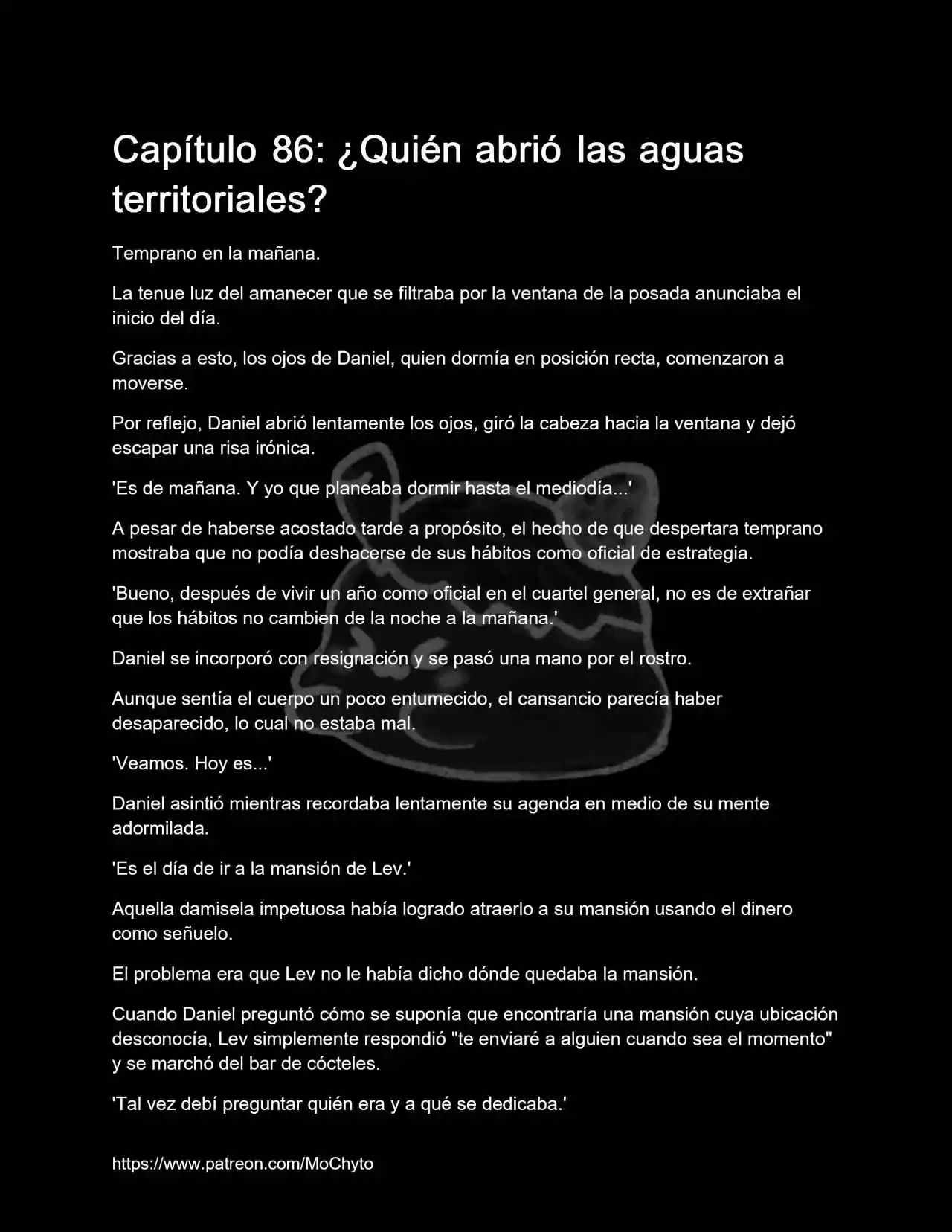 Capítulo 86: ¿Quién abrió las aguas territoriales?

Temprano en la mañana.

La tenue luz del amanecer que se filtraba por la ventana de la posada anunciaba el inicio del día.

Gracias a esto, los ojos de Daniel, quien dormía en posición recta, comenzaron a moverse.

Por reflejo, Daniel abrió lentamente los ojos, giró la cabeza hacia la ventana y dejó escapar una risa irónica.

'Es de mañana. Y yo que planeaba dormir hasta el mediodía...'

A pesar de haberse acostado tarde a propósito, el hecho de que despertara temprano mostraba que no podía deshacerse de sus hábitos como oficial de estrategia.

'Bueno, después de vivir un año como oficial en el cuartel general, no es de extrañar que los hábitos no cambien de la noche a la mañana.'

Daniel se incorporó con resignación y se pasó una mano por el rostro.

Aunque sentía el cuerpo un poco entumecido, el cansancio parecía haber desaparecido, lo cual no estaba mal.

'Veamos. Hoy es...'

Daniel asintió mientras recordaba lentamente su agenda en medio de su mente adormilada.

'Es el día de ir a la mansión de Lev.'

Aquella damisela impetuosa había logrado atraerlo a su mansión usando el dinero como señuelo.

El problema era que Lev no le había dicho dónde quedaba la mansión.

Cuando Daniel preguntó cómo se suponía que encontraría una mansión cuya ubicación desconocía, Lev simplemente respondió "te enviaré a alguien cuando sea el momento" y se marchó del bar de cócteles.

'Tal vez debí preguntar quién era y a qué se dedicaba.'

https://www.patreon.com/MoChyto